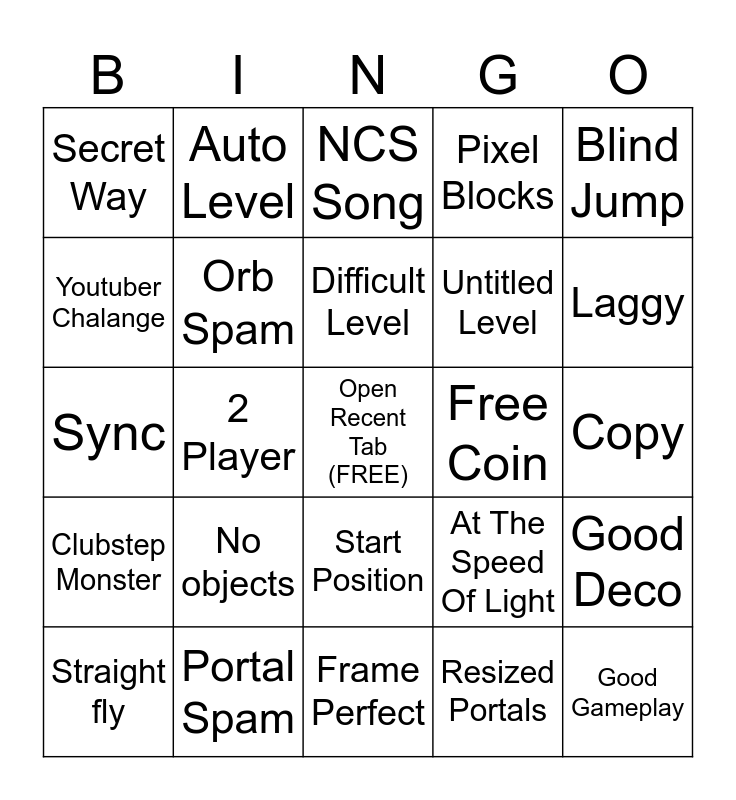 | B | I | N | G | O |
|---|---|---|---|---|
| Secret Way | Auto Level | NCS Song | Pixel Blocks | Blind Jump |
| Youtuber Chalange | Orb Spam | Difficult Level | Untitled Level | Laggy |
| Sync | 2 Player | Open Recent Tab (FREE) | Free Coin | Copy |
| Clubstep Monster | No objects | Start Position | At The Speed Of Light | Good Deco |
| Straight fly | Portal Spam | Frame Perfect | Resized Portals | Good Gameplay |